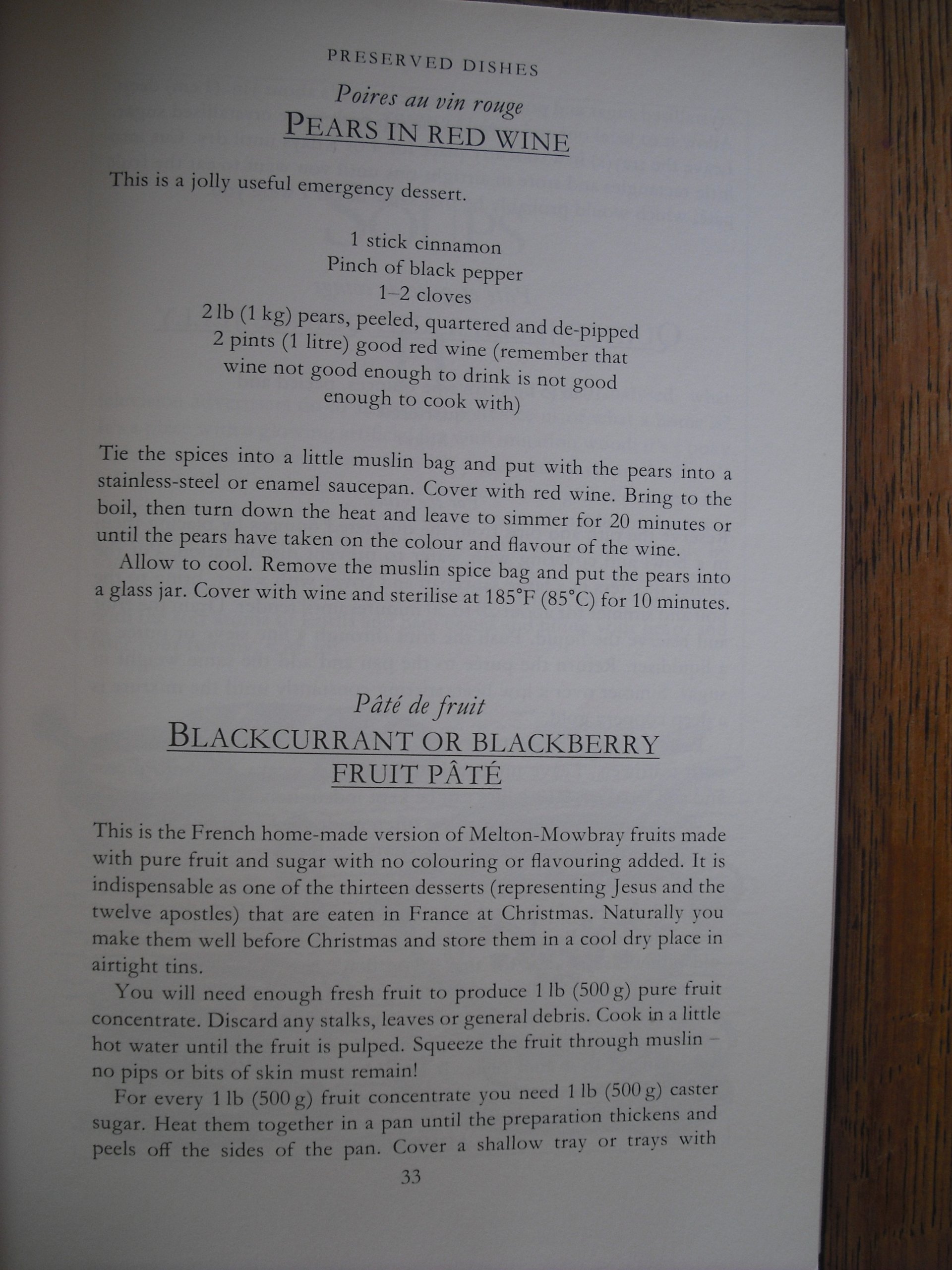 PRESERVED DISHES

Poires au vin rouge
PEARS IN RED WINE

This is a jolly useful emergency dessert.

1 stick cinnamon
Pinch of black pepper
1–2 cloves
2 lb (1 kg) pears, peeled, quartered and de-pipped
2 pints (1 litre) good red wine (remember that wine not good enough to drink is not good enough to cook with)

Tie the spices into a little muslin bag and put with the pears into a stainless-steel or enamel saucepan. Cover with red wine. Bring to the boil, then turn down the heat and leave to simmer for 20 minutes or until the pears have taken on the colour and flavour of the wine.

Allow to cool. Remove the muslin spice bag and put the pears into a glass jar. Cover with wine and sterilise at 185°F (85°C) for 10 minutes.

Pâté de fruit
BLACKCURRANT OR BLACKBERRY FRUIT PÂTÉ

This is the French home-made version of Melton-Mowbray fruits made with pure fruit and sugar with no colouring or flavouring added. It is indispensable as one of the thirteen desserts (representing Jesus and the twelve apostles) that are eaten in France at Christmas. Naturally you make them well before Christmas and store them in a cool dry place in airtight tins.

You will need enough fresh fruit to produce 1 lb (500 g) pure fruit concentrate. Discard any stalks, leaves or general debris. Cook in a little hot water until the fruit is pulped. Squeeze the fruit through muslin – no pips or bits of skin must remain!

For every 1 lb (500 g) fruit concentrate you need 1 lb (500 g) caster sugar. Heat them together in a pan until the preparation thickens and peels off the sides of the pan. Cover a shallow tray or trays with

33